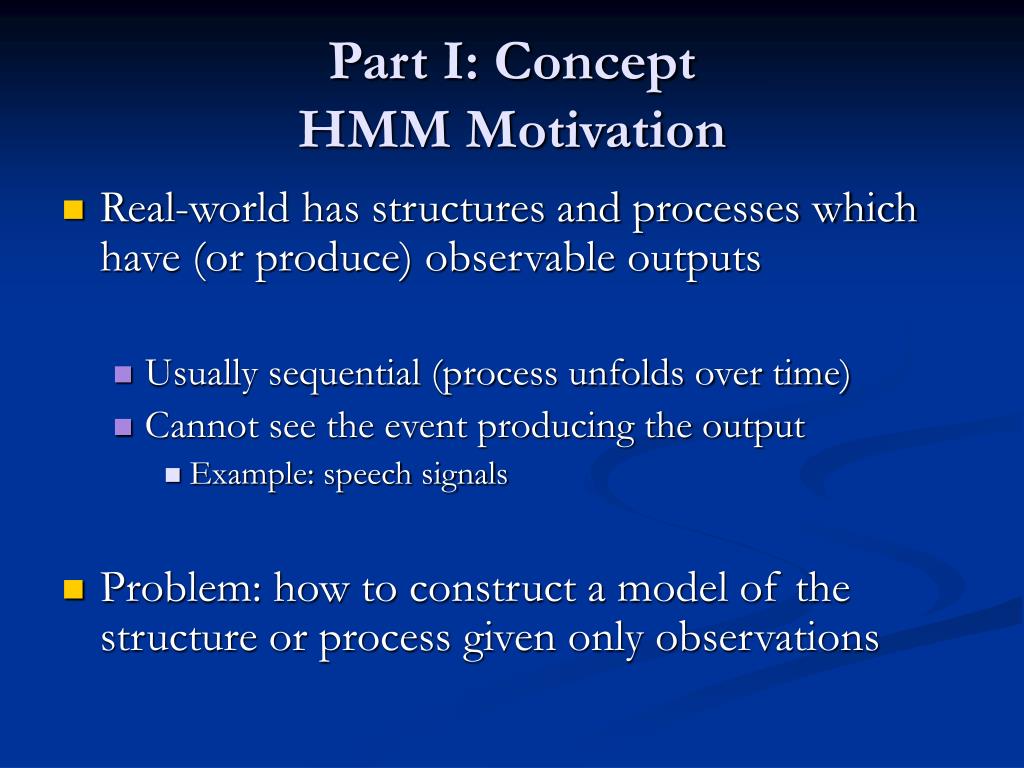 Part I: Concept
HMM Motivation

Real-world has structures and processes which have (or produce) observable outputs

Usually sequential (process unfolds over time)

Cannot see the event producing the output

Example: speech signals

Problem: how to construct a model of the structure or process given only observations